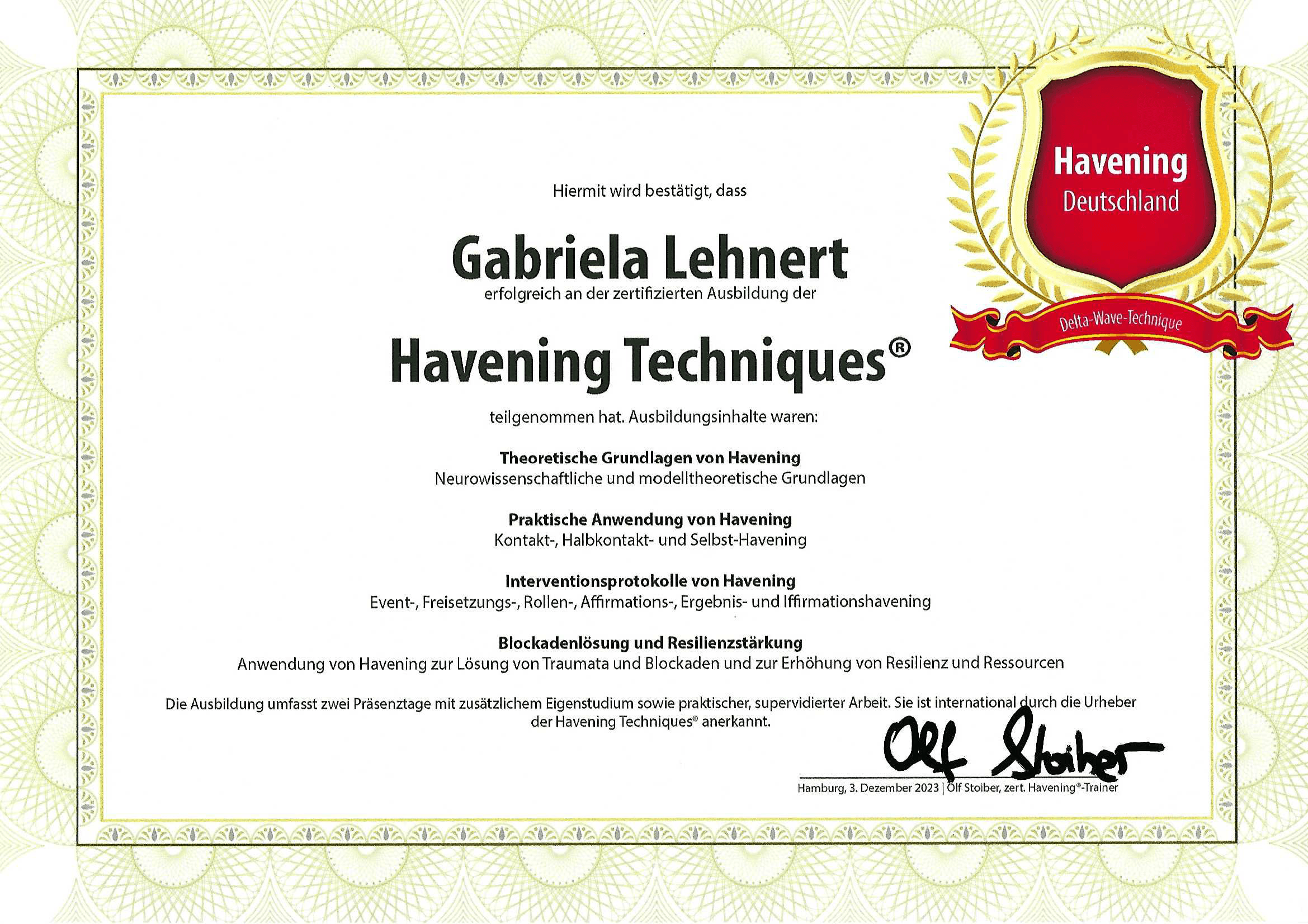 Havening
Deutschland
Delta-Wave-Technique

Hiermit wird bestätigt, dass

Gabriela Lehnert
erfolgreich an der zertifizierten Ausbildung der

Havening Techniques®

teilgenommen hat. Ausbildungsinhalte waren:

Theoretische Grundlagen von Havening
Neurowissenschaftliche und modelltheoretische Grundlagen

Praktische Anwendung von Havening
Kontakt-, Halbkontakt- und Selbst-Havening

Interventionsprotokolle von Havening
Event-, Freisetzungs-, Rollen-, Affirmations-, Ergebnis- und Iffirmationshavening

Blockadenlösung und Resilienzstärkung
Anwendung von Havening zur Lösung von Traumata und Blockaden und zur Erhöhung von Resilienz und Ressourcen

Die Ausbildung umfasst zwei Präsenztage mit zusätzlichem Eigenstudium sowie praktischer, supervidierter Arbeit. Sie ist international durch die Urheber der Havening Techniques® anerkannt.

Olf Stoiber

Hamburg, 3. Dezember 2023 | Olf Stoiber, zert. Havening®-Trainer